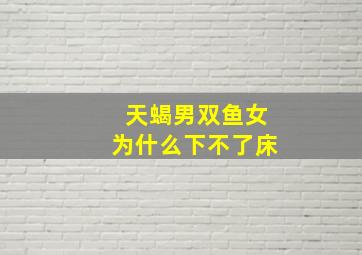 天蝎男双鱼女
为什么下不了床